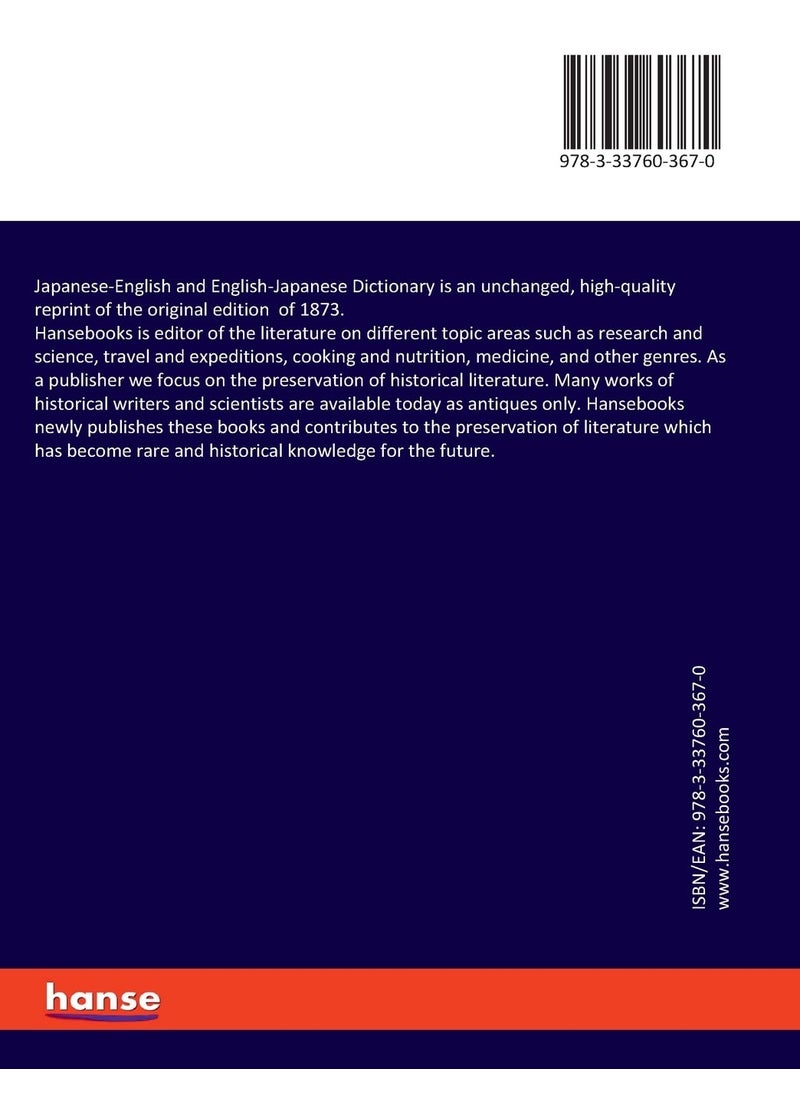 978-3-33760-367-0

Japanese-English and English-Japanese Dictionary is an unchanged, high-quality reprint of the original edition of 1873.
Hansebooks is editor of the literature on different topic areas such as research and science, travel and expeditions, cooking and nutrition, medicine, and other genres. As a publisher we focus on the preservation of historical literature. Many works of historical writers and scientists are available today as antiques only. Hansebooks newly publishes these books and contributes to the preservation of literature which has become rare and historical knowledge for the future.

ISBN/EAN: 978-3-33760-367-0
www.hansebooks.com

hanse